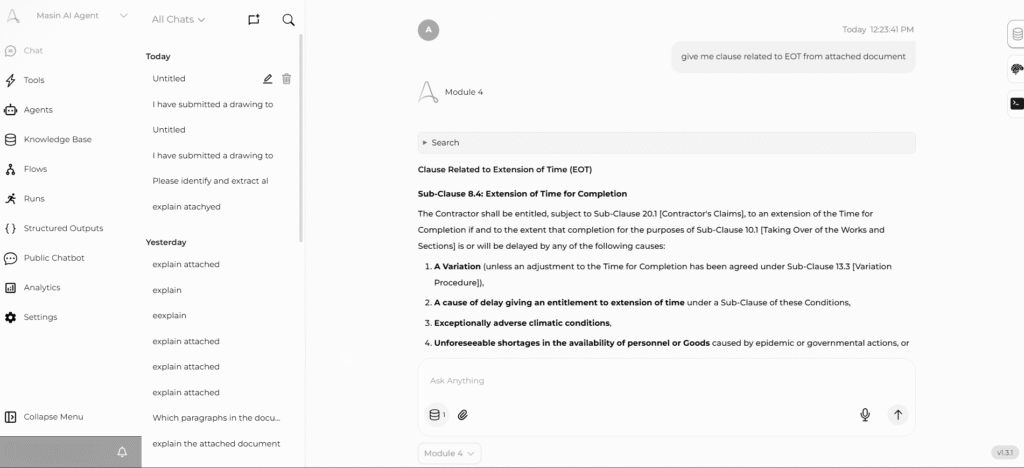 Masin AI Agent

Chat
Tools
Agents
Knowledge Base
Flows
Runs
Structured Outputs
Public Chatbot
Analytics
Settings

Collapse Menu

All Chats

Today
Untitled
I have submitted a drawing to
Untitled
I have submitted a drawing to
Please identify and extract al
explain atachyed

Yesterday
explain attached
explain
eexplain
explain attached
explain attached
explain attached
Which paragraphs in the docu...
explain the attached document

A

Today 12:23:41 PM

give me clause related to EOT from attached document

Module 4

Search

Clause Related to Extension of Time (EOT)

Sub-Clause 8.4: Extension of Time for Completion

The Contractor shall be entitled, subject to Sub-Clause 20.1 [Contractor's Claims], to an extension of the Time for Completion if and to the extent that completion for the purposes of Sub-Clause 10.1 [Taking Over of the Works and Sections] is or will be delayed by any of the following causes:

1. A Variation (unless an adjustment to the Time for Completion has been agreed under Sub-Clause 13.3 [Variation Procedure]),
2. A cause of delay giving an entitlement to extension of time under a Sub-Clause of these Conditions,
3. Exceptionally adverse climatic conditions,
4. Unforeseeable shortages in the availability of personnel or Goods caused by epidemic or governmental actions, or

Ask Anything

1

Module 4

v1.3.1